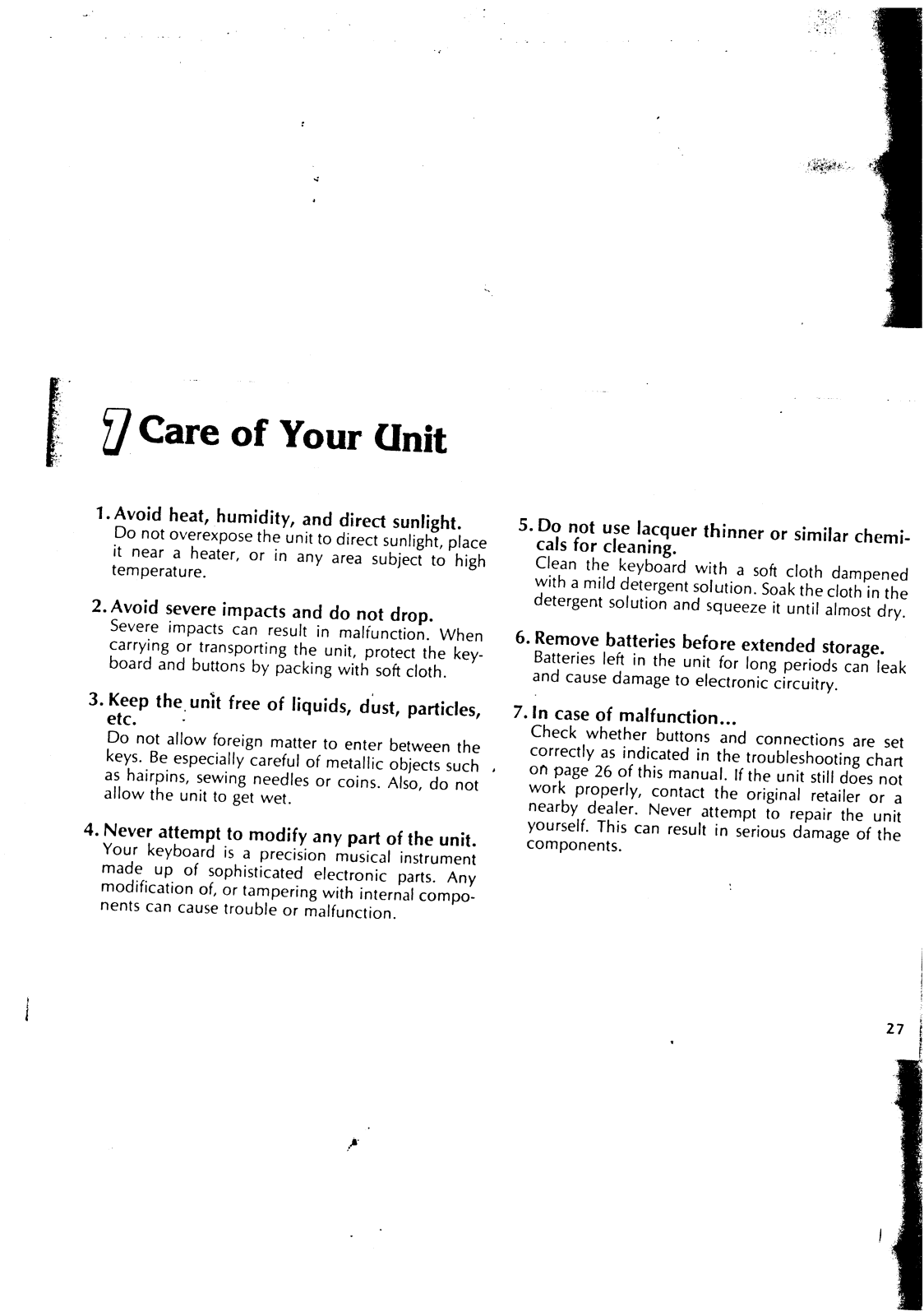 7 Care of Your Unit

1. Avoid heat, humidity, and direct sunlight.
Do not overexpose the unit to direct sunlight, place it near a heater, or in any area subject to high temperature.

2. Avoid severe impacts and do not drop.
Severe impacts can result in malfunction. When carrying or transporting the unit, protect the keyboard and buttons by packing with soft cloth.

3. Keep the unit free of liquids, dust, particles, etc.
Do not allow foreign matter to enter between the keys. Be especially careful of metallic objects such as hairpins, sewing needles or coins. Also, do not allow the unit to get wet.

4. Never attempt to modify any part of the unit.
Your keyboard is a precision musical instrument made up of sophisticated electronic parts. Any modification of, or tampering with internal components can cause trouble or malfunction.

5. Do not use lacquer thinner or similar chemicals for cleaning.
Clean the keyboard with a soft cloth dampened with a mild detergent solution. Soak the cloth in the detergent solution and squeeze it until almost dry.

6. Remove batteries before extended storage.
Batteries left in the unit for long periods can leak and cause damage to electronic circuitry.

7. In case of malfunction...
Check whether buttons and connections are set correctly as indicated in the troubleshooting chart on page 26 of this manual. If the unit still does not work properly, contact the original retailer or a nearby dealer. Never attempt to repair the unit yourself. This can result in serious damage of the components.

27